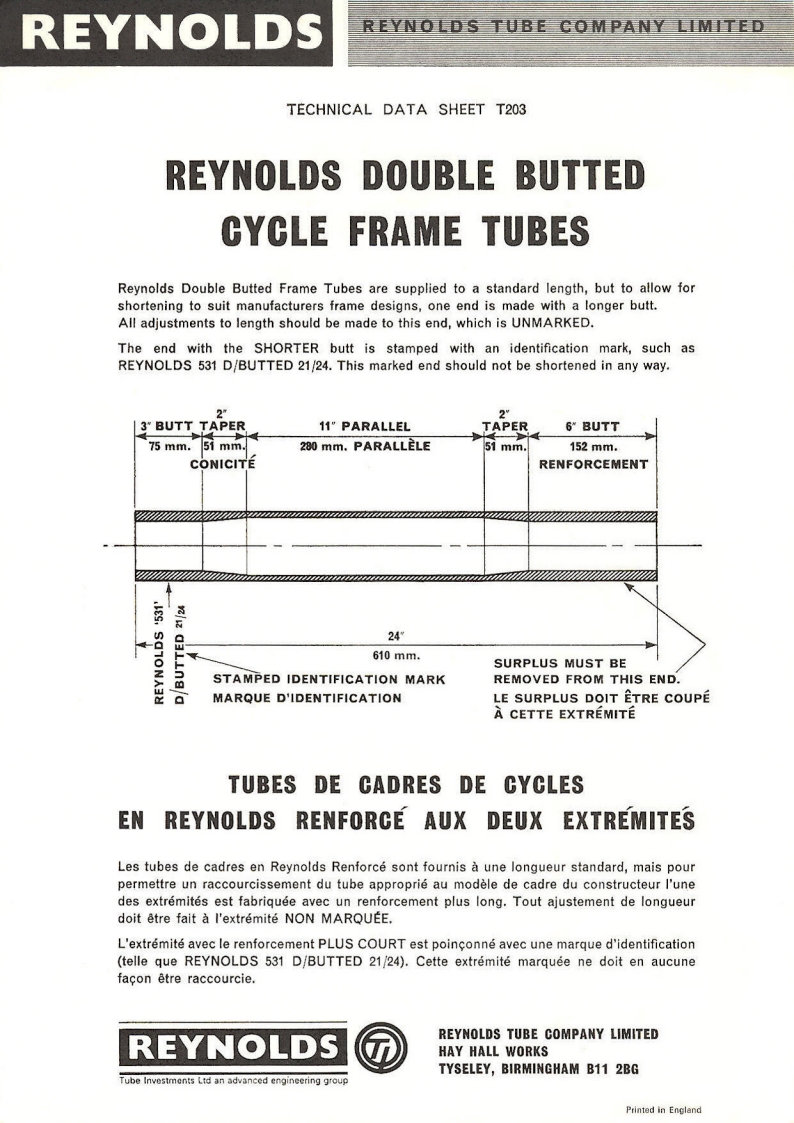 REYNOLDS

REYNOLDS TUBE COMPANY LIMITED

TECHNICAL DATA SHEET T203

REYNOLDS DOUBLE BUTTED CYCLE FRAME TUBES

Reynolds Double Butted Frame Tubes are supplied to a standard length, but to allow for shortening to suit manufacturers frame designs, one end is made with a longer butt. All adjustments to length should be made to this end, which is UNMARKED.

The end with the SHORTER butt is stamped with an identification mark, such as REYNOLDS 531 D/BUTTED 21/24. This marked end should not be shortened in any way.

3" BUTT
75 mm.
2" TAPER
51 mm.
CONICITÉ
11" PARALLEL
280 mm. PARALLÈLE
2" TAPER
51 mm.
6" BUTT
152 mm.
RENFORCEMENT

REYNOLDS '531' D/BUTTED 21/24

24"
610 mm.

STAMPED IDENTIFICATION MARK
MARQUE D'IDENTIFICATION

SURPLUS MUST BE REMOVED FROM THIS END.
LE SURPLUS DOIT ÊTRE COUPÉ À CETTE EXTRÉMITÉ

TUBES DE CADRES DE CYCLES EN REYNOLDS RENFORCÉ AUX DEUX EXTRÉMITÉS

Les tubes de cadres en Reynolds Renforcé sont fournis à une longueur standard, mais pour permettre un raccourcissement du tube approprié au modèle de cadre du constructeur l'une des extrémités est fabriquée avec un renforcement plus long. Tout ajustement de longueur doit être fait à l'extrémité NON MARQUÉE.

L'extrémité avec le renforcement PLUS COURT est poinçonné avec une marque d'identification (telle que REYNOLDS 531 D/BUTTED 21/24). Cette extrémité marquée ne doit en aucune façon être raccourcie.

REYNOLDS
TI
Tube Investments Ltd an advanced engineering group

REYNOLDS TUBE COMPANY LIMITED
HAY HALL WORKS
TYSELEY, BIRMINGHAM B11 2BG

Printed in England